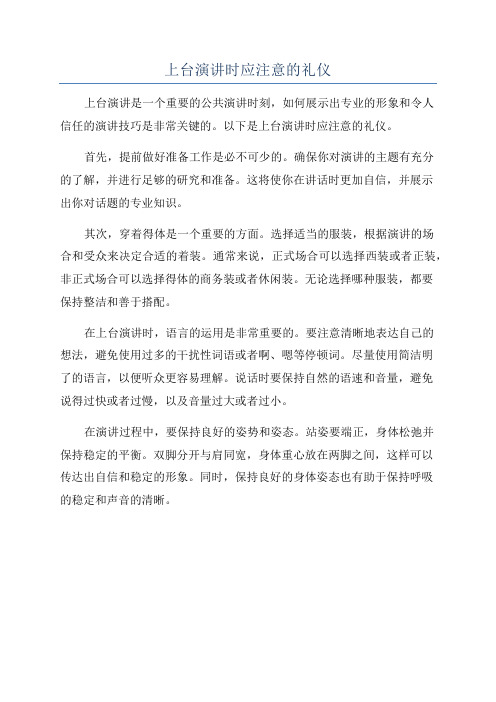 上台演讲时应注意的礼仪

上台演讲是一个重要的公共演讲时刻，如何展示出专业的形象和令人信任的演讲技巧是非常关键的。以下是上台演讲时应注意的礼仪。

首先，提前做好准备工作是必不可少的。确保你对演讲的主题有充分的了解，并进行足够的研究和准备。这将使你在讲话时更加自信，并展示出你对话题的专业知识。

其次，穿着得体是一个重要的方面。选择适当的服装，根据演讲的场合和受众来决定合适的着装。通常来说，正式场合可以选择西装或者正装，非正式场合可以选择得体的商务装或者休闲装。无论选择哪种服装，都要保持整洁和善于搭配。

在上台演讲时，语言的运用是非常重要的。要注意清晰地表达自己的想法，避免使用过多的干扰性词语或者啊、嗯等停顿词。尽量使用简洁明了的语言，以便听众更容易理解。说话时要保持自然的语速和音量，避免说得过快或者过慢，以及音量过大或者过小。

在演讲过程中，要保持良好的姿势和姿态。站姿要端正，身体松弛并保持稳定的平衡。双脚分开与肩同宽，身体重心放在两脚之间，这样可以传达出自信和稳定的形象。同时，保持良好的身体姿态也有助于保持呼吸的稳定和声音的清晰。